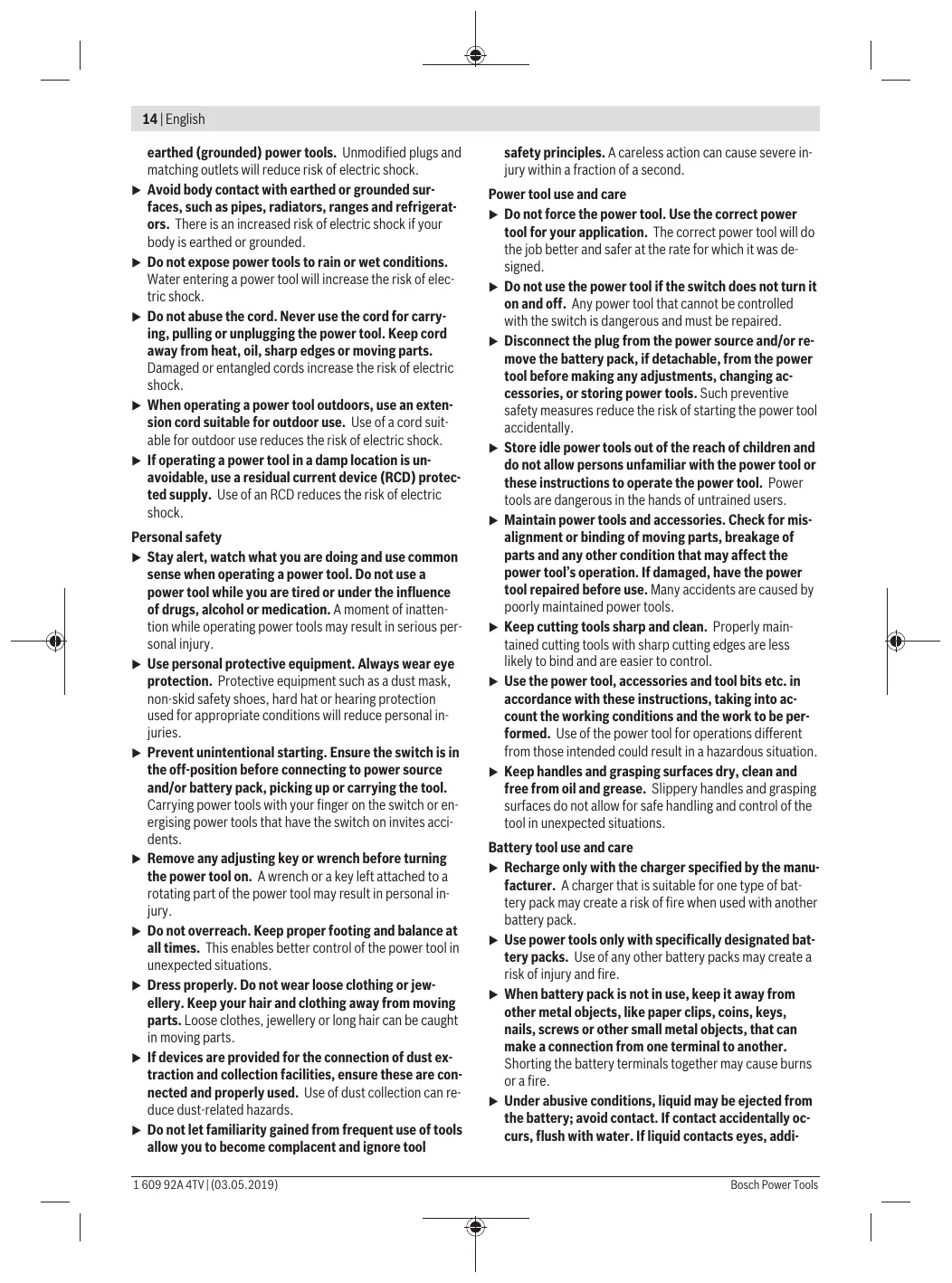 14 | English

earthed (grounded) power tools. Unmodified plugs and matching outlets will reduce risk of electric shock.

▶ Avoid body contact with earthed or grounded surfaces, such as pipes, radiators, ranges and refrigerators. There is an increased risk of electric shock if your body is earthed or grounded.

▶ Do not expose power tools to rain or wet conditions. Water entering a power tool will increase the risk of electric shock.

▶ Do not abuse the cord. Never use the cord for carrying, pulling or unplugging the power tool. Keep cord away from heat, oil, sharp edges or moving parts. Damaged or entangled cords increase the risk of electric shock.

▶ When operating a power tool outdoors, use an extension cord suitable for outdoor use. Use of a cord suitable for outdoor use reduces the risk of electric shock.

▶ If operating a power tool in a damp location is unavoidable, use a residual current device (RCD) protected supply. Use of an RCD reduces the risk of electric shock.

Personal safety

▶ Stay alert, watch what you are doing and use common sense when operating a power tool. Do not use a power tool while you are tired or under the influence of drugs, alcohol or medication. A moment of inattention while operating power tools may result in serious personal injury.

▶ Use personal protective equipment. Always wear eye protection. Protective equipment such as a dust mask, non-skid safety shoes, hard hat or hearing protection used for appropriate conditions will reduce personal injuries.

▶ Prevent unintentional starting. Ensure the switch is in the off-position before connecting to power source and/or battery pack, picking up or carrying the tool. Carrying power tools with your finger on the switch or energising power tools that have the switch on invites accidents.

▶ Remove any adjusting key or wrench before turning the power tool on. A wrench or a key left attached to a rotating part of the power tool may result in personal injury.

▶ Do not overreach. Keep proper footing and balance at all times. This enables better control of the power tool in unexpected situations.

▶ Dress properly. Do not wear loose clothing or jewellery. Keep your hair and clothing away from moving parts. Loose clothes, jewellery or long hair can be caught in moving parts.

▶ If devices are provided for the connection of dust extraction and collection facilities, ensure these are connected and properly used. Use of dust collection can reduce dust-related hazards.

▶ Do not let familiarity gained from frequent use of tools allow you to become complacent and ignore tool safety principles. A careless action can cause severe injury within a fraction of a second.

Power tool use and care

▶ Do not force the power tool. Use the correct power tool for your application. The correct power tool will do the job better and safer at the rate for which it was designed.

▶ Do not use the power tool if the switch does not turn it on and off. Any power tool that cannot be controlled with the switch is dangerous and must be repaired.

▶ Disconnect the plug from the power source and/or remove the battery pack, if detachable, from the power tool before making any adjustments, changing accessories, or storing power tools. Such preventive safety measures reduce the risk of starting the power tool accidentally.

▶ Store idle power tools out of the reach of children and do not allow persons unfamiliar with the power tool or these instructions to operate the power tool. Power tools are dangerous in the hands of untrained users.

▶ Maintain power tools and accessories. Check for misalignment or binding of moving parts, breakage of parts and any other condition that may affect the power tool's operation. If damaged, have the power tool repaired before use. Many accidents are caused by poorly maintained power tools.

▶ Keep cutting tools sharp and clean. Properly maintained cutting tools with sharp cutting edges are less likely to bind and are easier to control.

▶ Use the power tool, accessories and tool bits etc. in accordance with these instructions, taking into account the working conditions and the work to be performed. Use of the power tool for operations different from those intended could result in a hazardous situation.

▶ Keep handles and grasping surfaces dry, clean and free from oil and grease. Slippery handles and grasping surfaces do not allow for safe handling and control of the tool in unexpected situations.

Battery tool use and care

▶ Recharge only with the charger specified by the manufacturer. A charger that is suitable for one type of battery pack may create a risk of fire when used with another battery pack.

▶ Use power tools only with specifically designated battery packs. Use of any other battery packs may create a risk of injury and fire.

▶ When battery pack is not in use, keep it away from other metal objects, like paper clips, coins, keys, nails, screws or other small metal objects, that can make a connection from one terminal to another. Shorting the battery terminals together may cause burns or a fire.

▶ Under abusive conditions, liquid may be ejected from the battery; avoid contact. If contact accidentally occurs, flush with water. If liquid contacts eyes, addi-

1 609 92A 4TV | (03.05.2019)

Bosch Power Tools